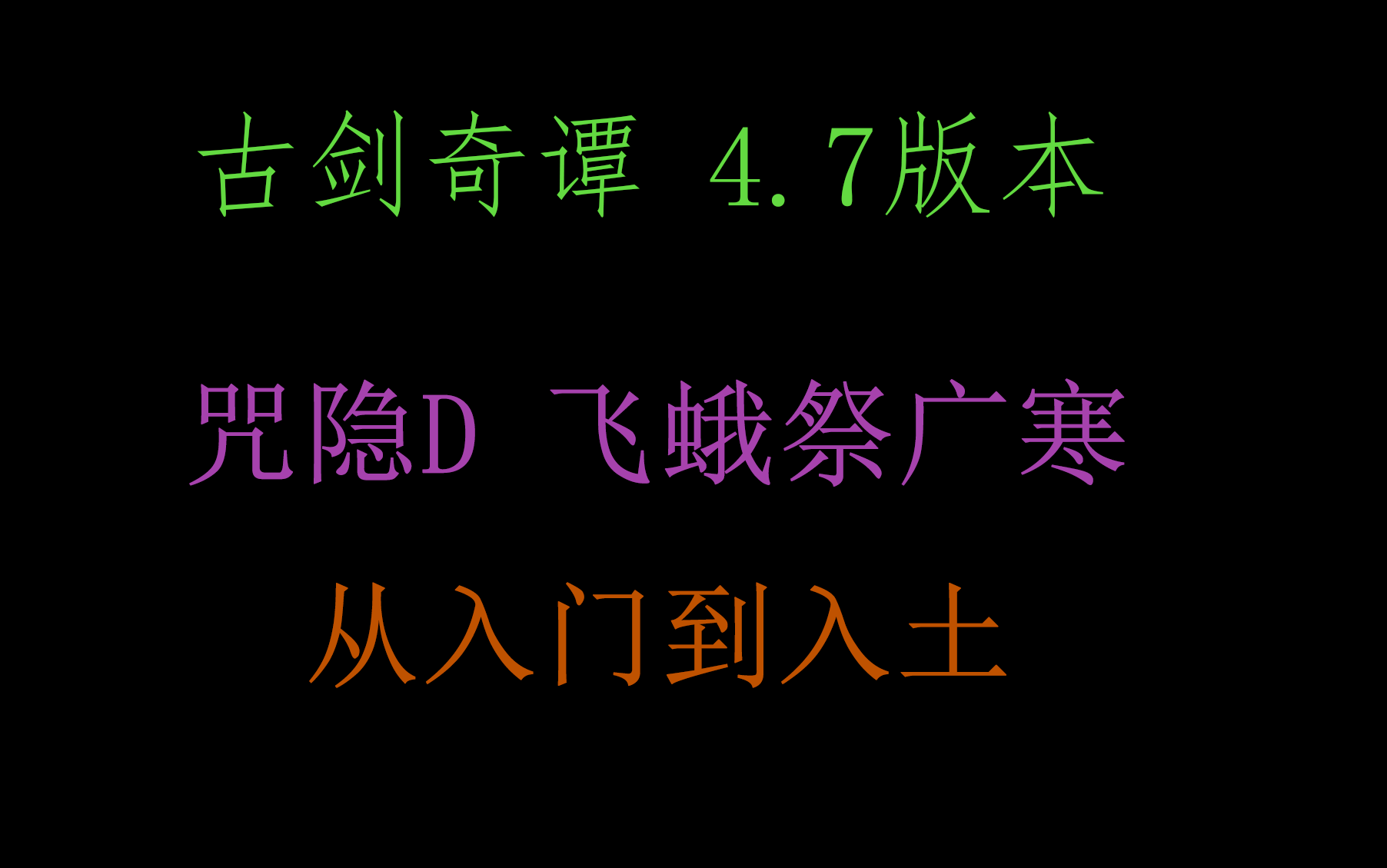 古剑奇谭 4.7版本

咒隐D 飞蛾祭广寒

从入门到入土